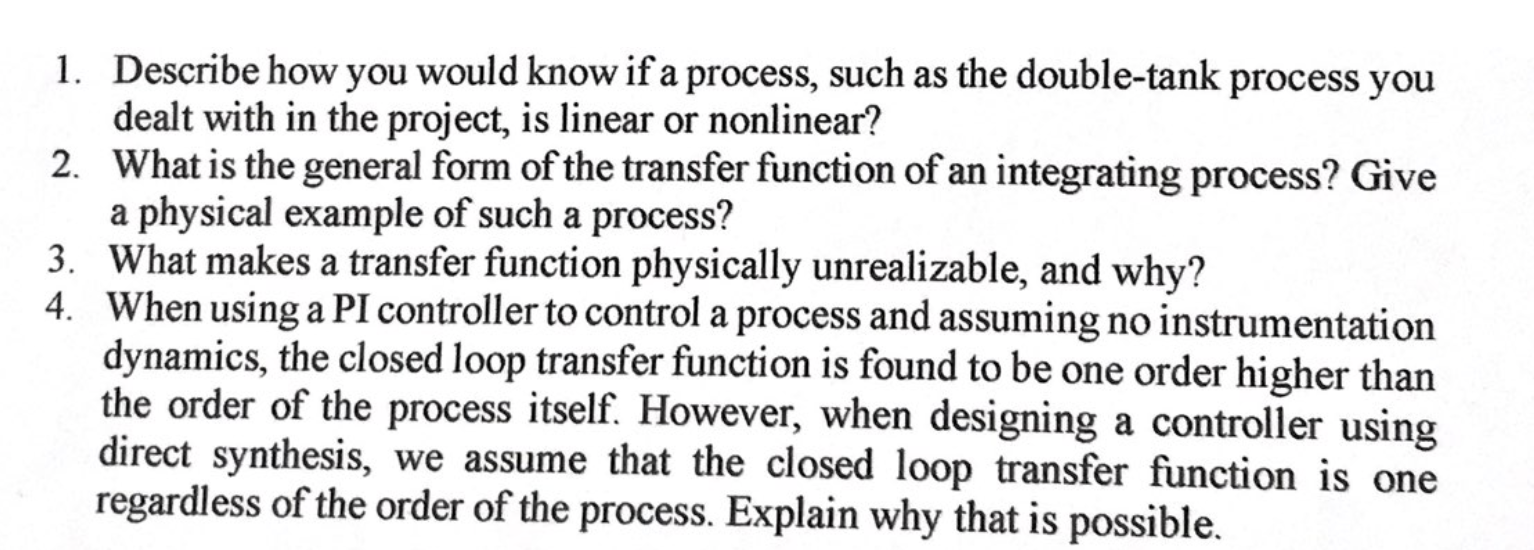 1. Describe how you would know if a process, such as the double-tank process you dealt with in the project, is linear or nonlinear?

2. What is the general form of the transfer function of an integrating process? Give a physical example of such a process?

3. What makes a transfer function physically unrealizable, and why?

4. When using a PI controller to control a process and assuming no instrumentation dynamics, the closed loop transfer function is found to be one order higher than the order of the process itself. However, when designing a controller using direct synthesis, we assume that the closed loop transfer function is one regardless of the order of the process. Explain why that is possible.